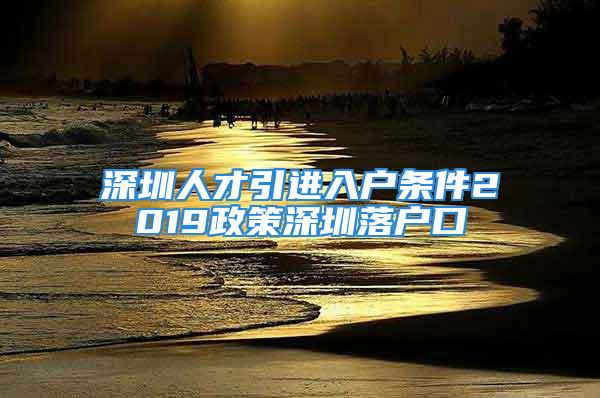 深圳人才引进入户条件2019政策深圳落户口